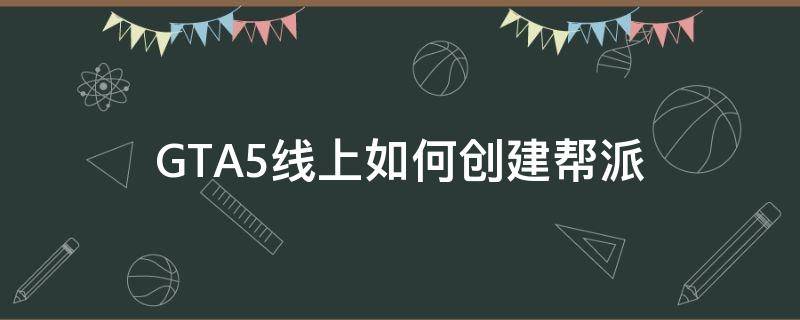 GTA5线上如何创建帮派